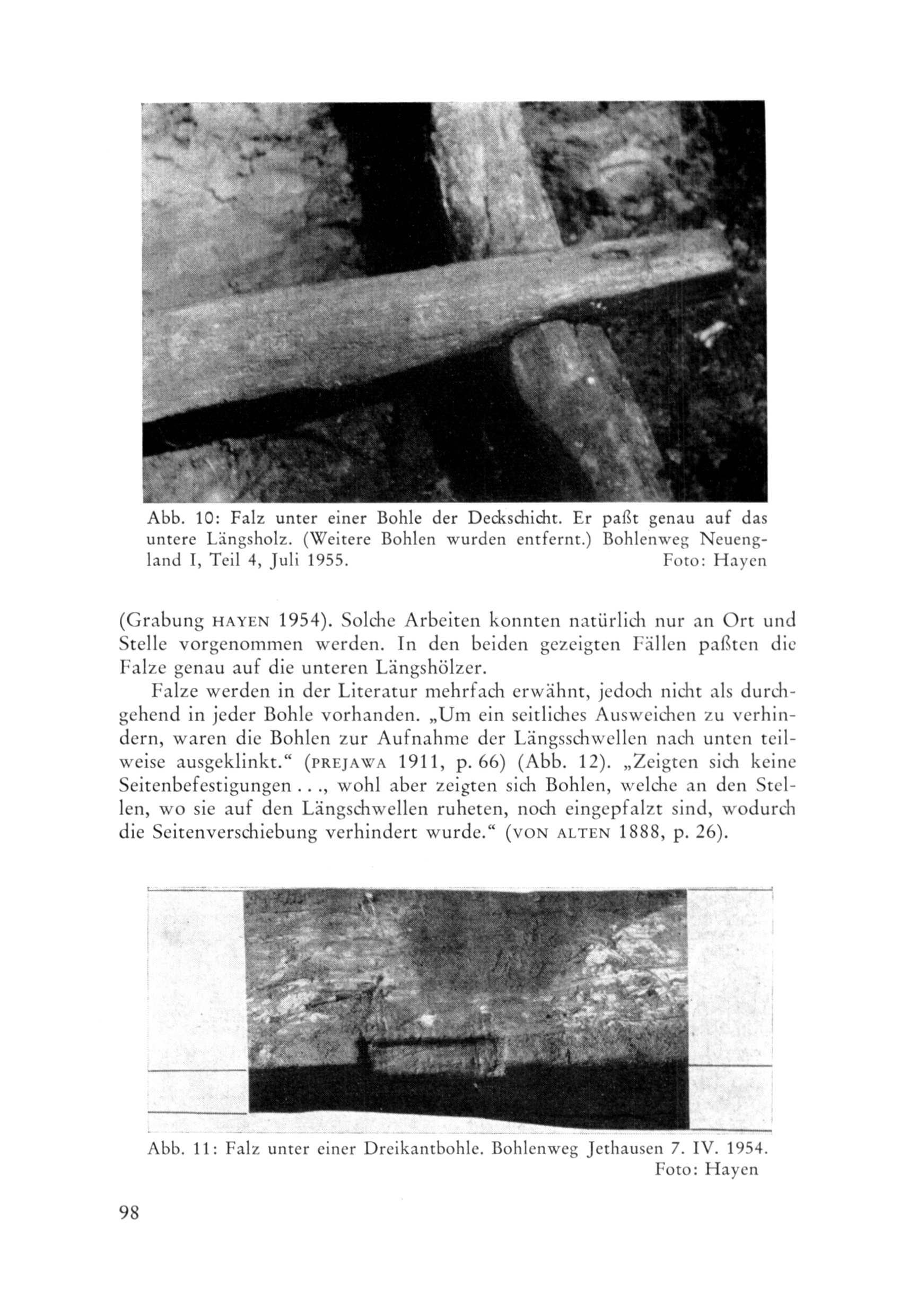 Abb. 10: Falz unter einer Bohle der Deckschicht. Er paßt genau auf das untere Längsholz. (Weitere Bohlen wurden entfernt.) Bohlenweg Neuengland I, Teil 4, Juli 1955. Foto: Hayen

(Grabung HAYEN 1954). Solche Arbeiten konnten natürlich nur an Ort und Stelle vorgenommen werden. In den beiden gezeigten Fällen paßten die Falze genau auf die unteren Längshölzer.

Falze werden in der Literatur mehrfach erwähnt, jedoch nicht als durchgehend in jeder Bohle vorhanden. „Um ein seitliches Ausweichen zu verhindern, waren die Bohlen zur Aufnahme der Längsschwellen nach unten teilweise ausgeklinkt.“ (PREJAWA 1911, p. 66) (Abb. 12). „Zeigten sich keine Seitenbefestigungen . . ., wohl aber zeigten sich Bohlen, welche an den Stellen, wo sie auf den Längschwellen ruheten, noch eingepfalzt sind, wodurch die Seitenverschiebung verhindert wurde.“ (VON ALTEN 1888, p. 26).

Abb. 11: Falz unter einer Dreikantbohle. Bohlenweg Jethausen 7. IV. 1954. Foto: Hayen

98